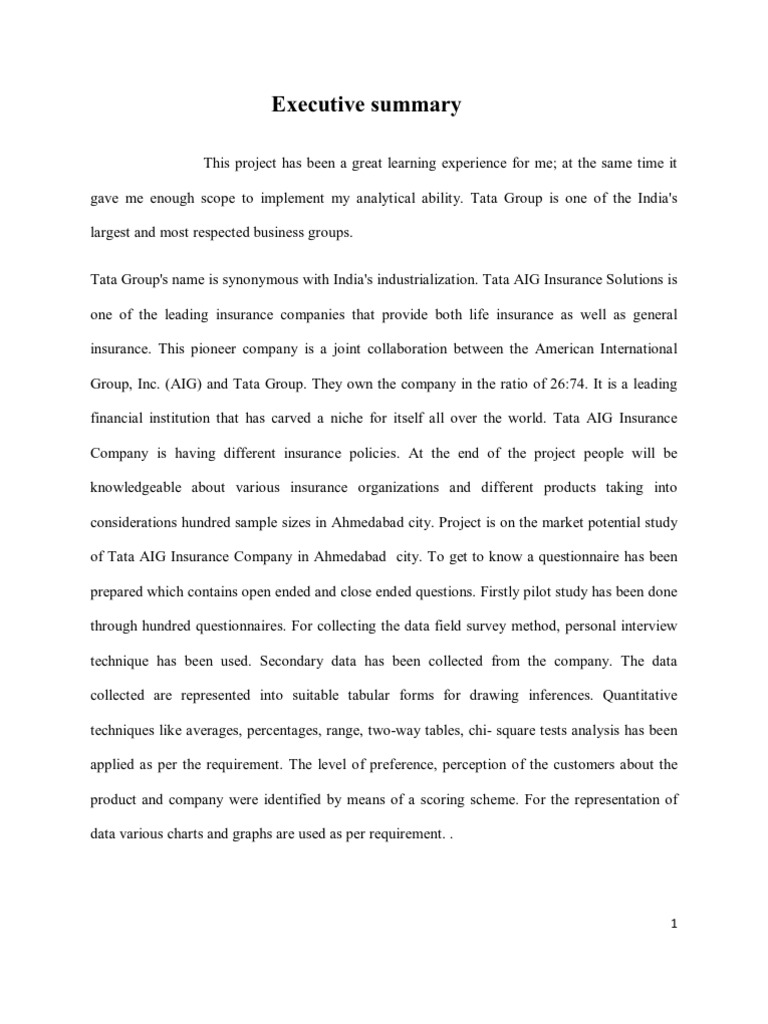 Executive summary

This project has been a great learning experience for me; at the same time it gave me enough scope to implement my analytical ability. Tata Group is one of the India's largest and most respected business groups.

Tata Group's name is synonymous with India's industrialization. Tata AIG Insurance Solutions is one of the leading insurance companies that provide both life insurance as well as general insurance. This pioneer company is a joint collaboration between the American International Group, Inc. (AIG) and Tata Group. They own the company in the ratio of 26:74. It is a leading financial institution that has carved a niche for itself all over the world. Tata AIG Insurance Company is having different insurance policies. At the end of the project people will be knowledgeable about various insurance organizations and different products taking into considerations hundred sample sizes in Ahmedabad city. Project is on the market potential study of Tata AIG Insurance Company in Ahmedabad city. To get to know a questionnaire has been prepared which contains open ended and close ended questions. Firstly pilot study has been done through hundred questionnaires. For collecting the data field survey method, personal interview technique has been used. Secondary data has been collected from the company. The data collected are represented into suitable tabular forms for drawing inferences. Quantitative techniques like averages, percentages, range, two-way tables, chi- square tests analysis has been applied as per the requirement. The level of preference, perception of the customers about the product and company were identified by means of a scoring scheme. For the representation of data various charts and graphs are used as per requirement. .

1